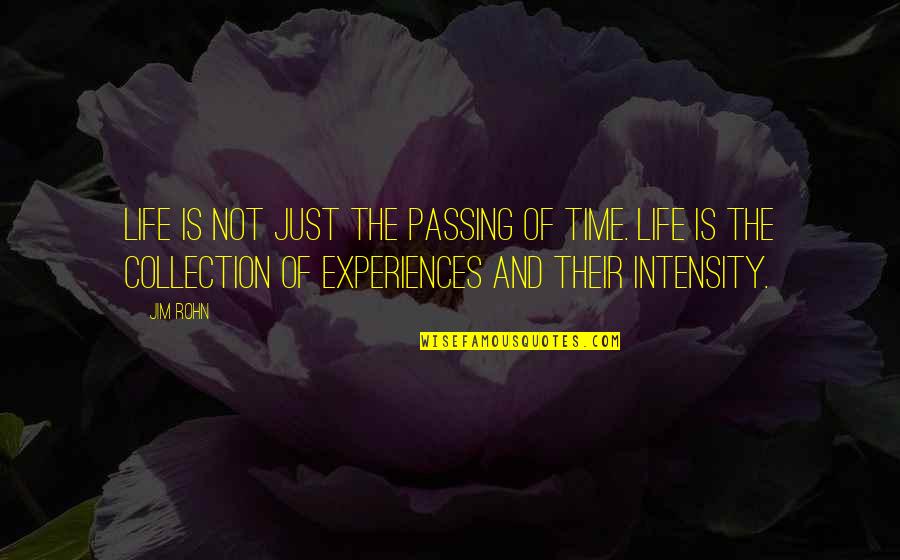 LIFE IS NOT JUST THE PASSING OF TIME. LIFE IS THE COLLECTION OF EXPERIENCES AND THEIR INTENSITY.

JIM ROHN

WISEFAMOUSQUOTES.COM